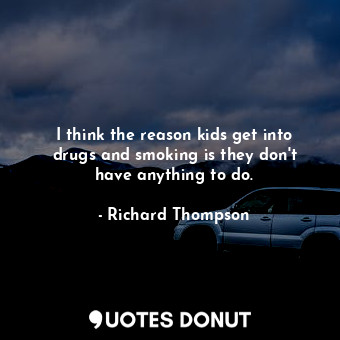 I think the reason kids get into drugs and smoking is they don't have anything to do.

- Richard Thompson

QUOTES DONUT